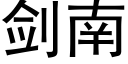 剑南